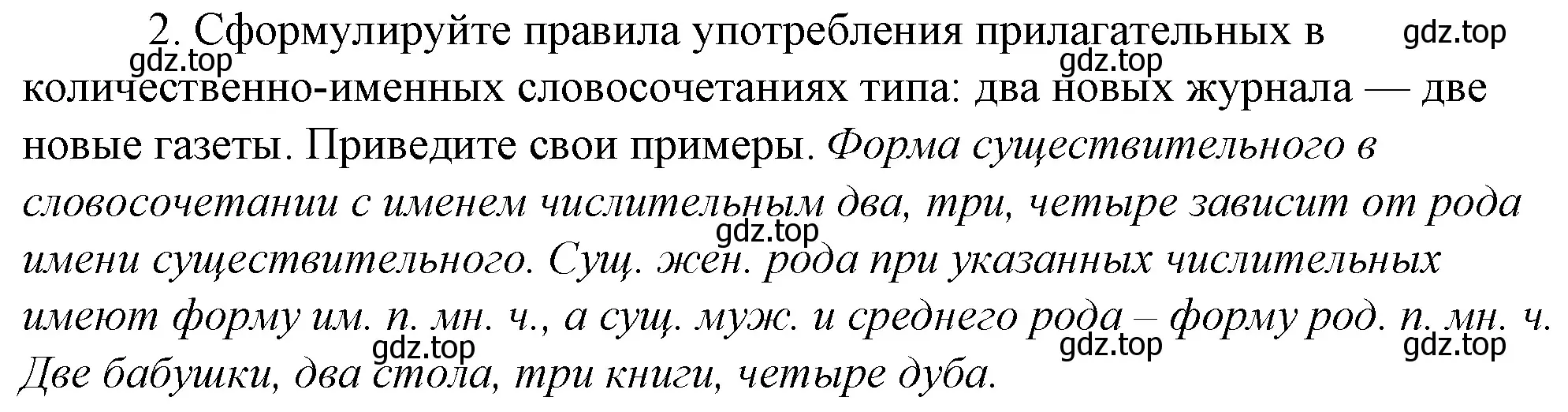 2. Сформулируйте правила употребления прилагательных в количественно-именных словосочетаниях типа: два новых журнала — две новые газеты. Приведите свои примеры. Форма существительного в словосочетании с именем числительным два, три, четыре зависит от рода имени существительного. Сущ. жен. рода при указанных числительных имеют форму им. п. мн. ч., а сущ. муж. и среднего рода – форму род. п. мн. ч. Две бабушки, два стола, три книги, четыре дуба.

gdz.top gdz.top gdz.top gdz.top gdz.top gdz.top gdz.top